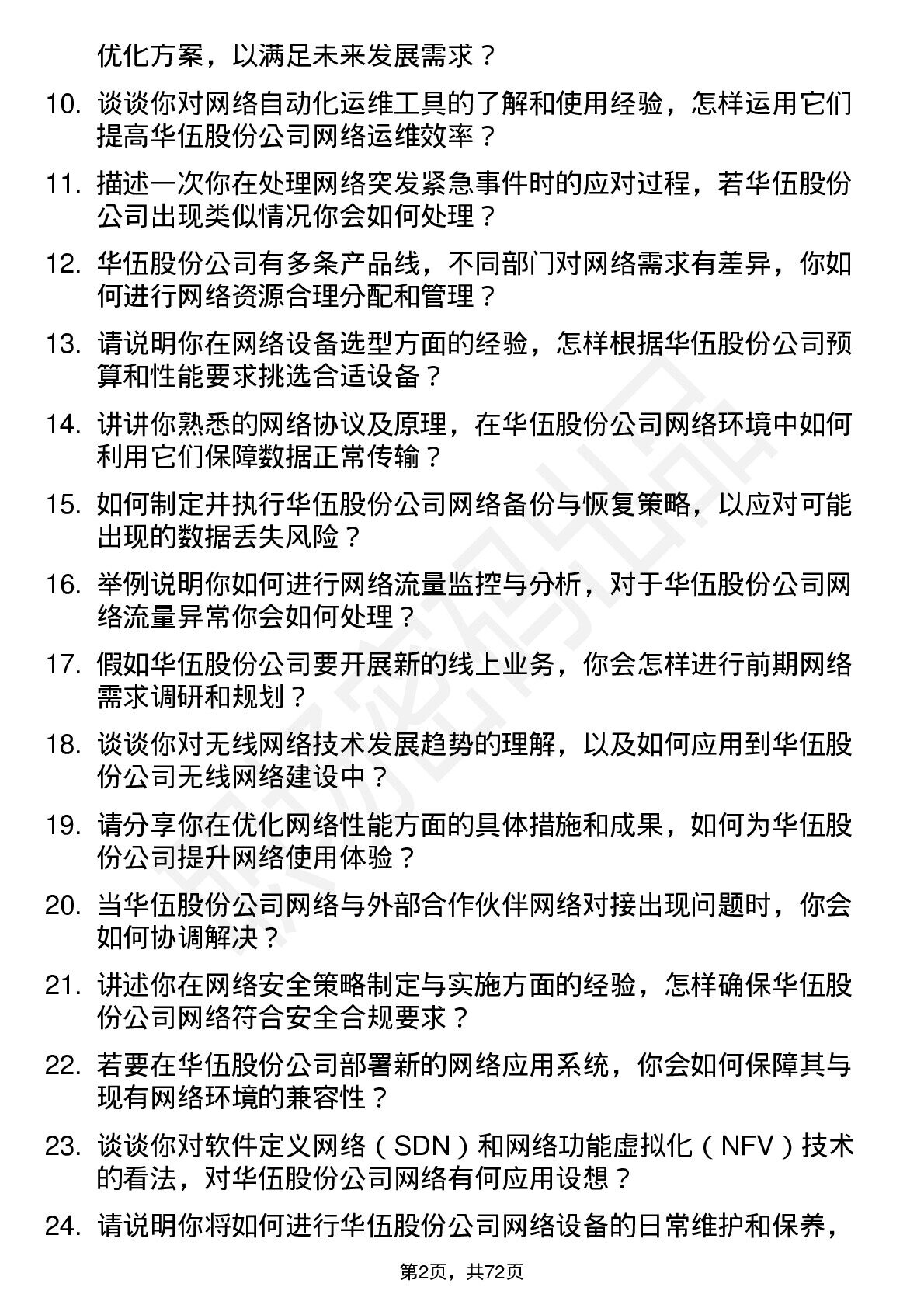 优化方案，以满足未来发展需求？

10. 谈谈你对网络自动化运维工具的了解和使用经验，怎样运用它们提高华伍股份公司网络运维效率？

11. 描述一次你在处理网络突发紧急事件时的应对过程，若华伍股份公司出现类似情况你会如何处理？

12. 华伍股份公司有多条产品线，不同部门对网络需求有差异，你如何进行网络资源合理分配和管理？

13. 请说明你在网络设备选型方面的经验，怎样根据华伍股份公司预算和性能要求挑选合适设备？

14. 讲讲你熟悉的网络协议及原理，在华伍股份公司网络环境中如何利用它们保障数据正常传输？

15. 如何制定并执行华伍股份公司网络备份与恢复策略，以应对可能出现的数据丢失风险？

16. 举例说明你如何进行网络流量监控与分析，对于华伍股份公司网络流量异常你会如何处理？

17. 假如华伍股份公司要开展新的线上业务，你会怎样进行前期网络需求调研和规划？

18. 谈谈你对无线网络技术发展趋势的理解，以及如何应用到华伍股份公司无线网络建设中？

19. 请分享你在优化网络性能方面的具体措施和成果，如何为华伍股份公司提升网络使用体验？

20. 当华伍股份公司网络与外部合作伙伴网络对接出现问题时，你会如何协调解决？

21. 讲述你在网络安全策略制定与实施方面的经验，怎样确保华伍股份公司网络符合安全合规要求？

22. 若要在华伍股份公司部署新的网络应用系统，你会如何保障其与现有网络环境的兼容性？

23. 谈谈你对软件定义网络（SDN）和网络功能虚拟化（NFV）技术的看法，对华伍股份公司网络有何应用设想？

24. 请说明你将如何进行华伍股份公司网络设备的日常维护和保养，

第2页，共72页